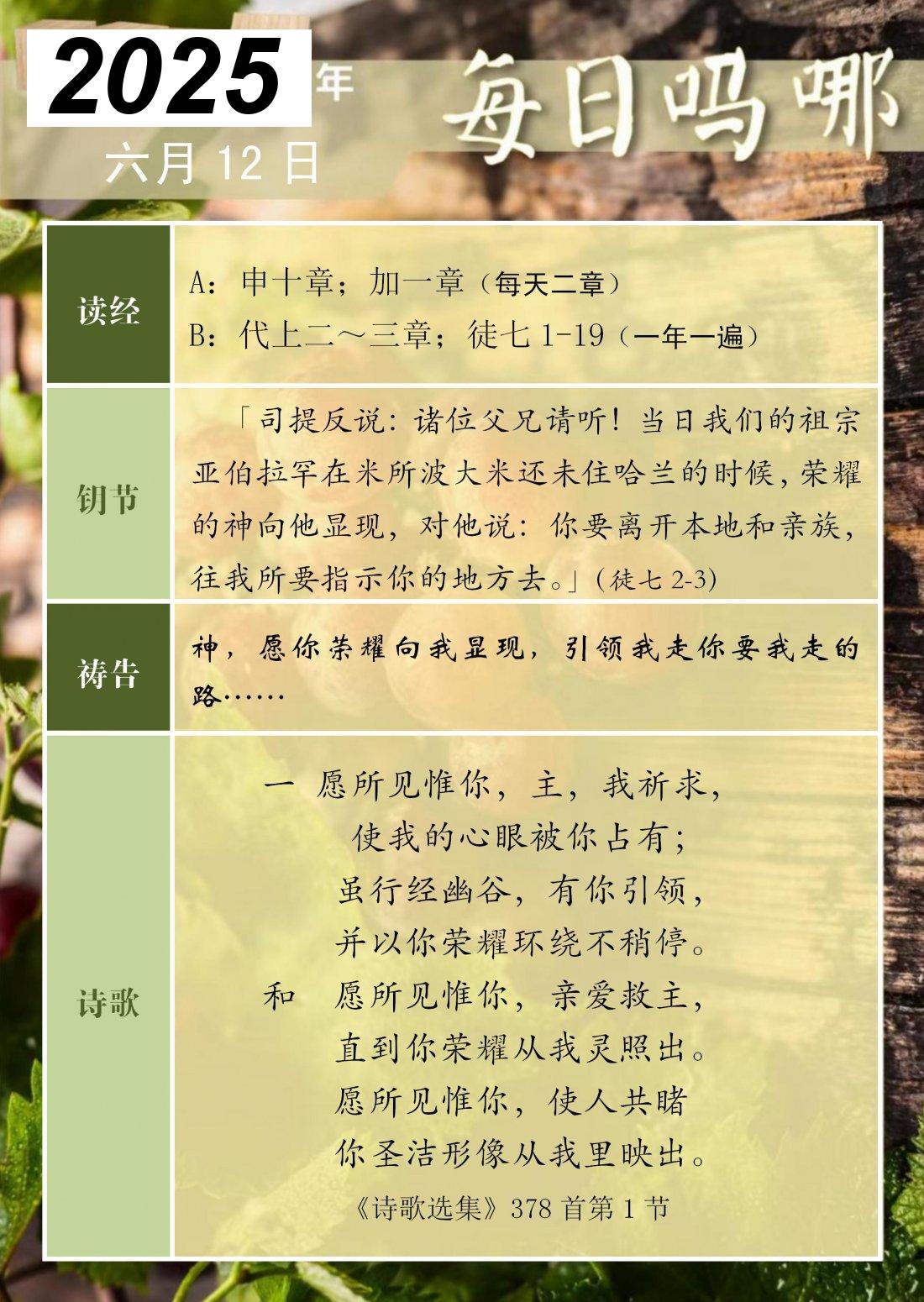 2025年

六月12日

每日吗哪

读经

A：申十章；加一章（每天二章）

B：代上二～三章；徒七1-19（一年一遍）

钥节

「司提反说：诸位父兄请听！当日我们的祖宗亚伯拉罕在米所波大米还未住哈兰的时候，荣耀的神向他显现，对他说：你要离开本地和亲族，往我所要指示你的地方去。」(徒七2-3)

祷告

神，愿你荣耀向我显现，引领我走你要我走的路……

诗歌

一 愿所见惟你，主，我祈求，
使我的心眼被你占有；
虽行经幽谷，有你引领，
并以你荣耀环绕不稍停。
和 愿所见惟你，亲爱救主，
直到你荣耀从我灵照出。
愿所见惟你，使人共睹
你圣洁形像从我里映出。

《诗歌选集》378首第1节